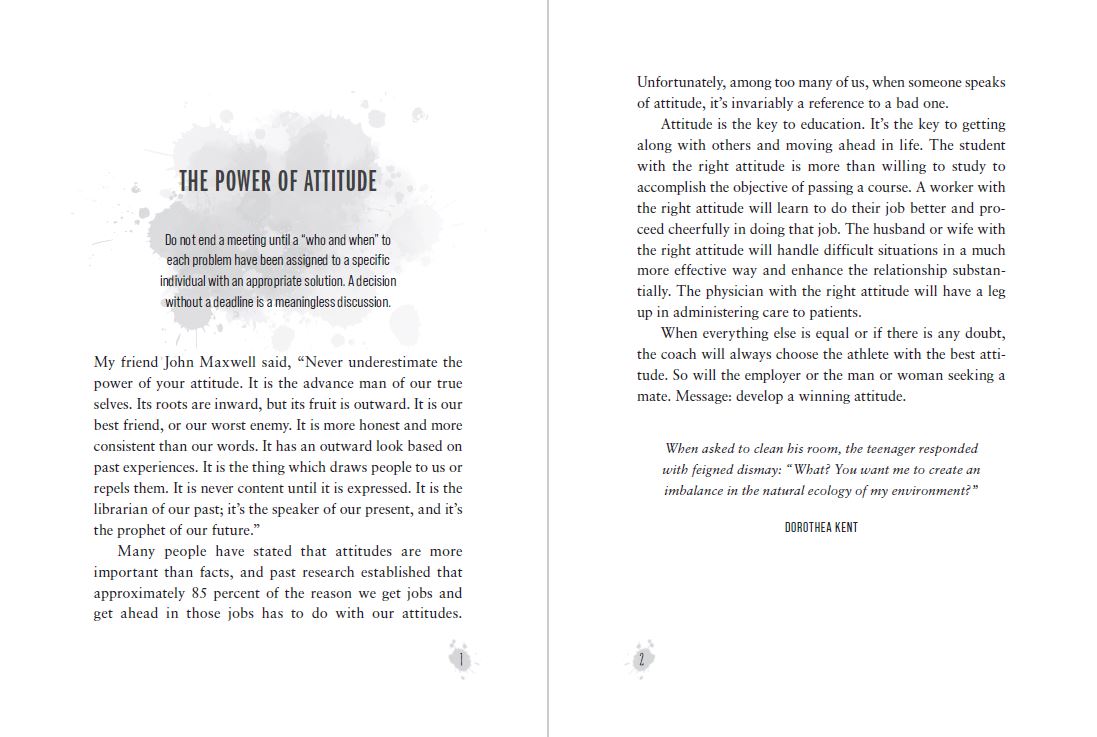 THE POWER OF ATTITUDE

Do not end a meeting until a "who and when" to each problem have been assigned to a specific individual with an appropriate solution. A decision without a deadline is a meaningless discussion.

My friend John Maxwell said, "Never underestimate the power of your attitude. It is the advance man of our true selves. Its roots are inward, but its fruit is outward. It is our best friend, or our worst enemy. It is more honest and more consistent than our words. It has an outward look based on past experiences. It is the thing which draws people to us or repels them. It is never content until it is expressed. It is the librarian of our past; it's the speaker of our present, and it's the prophet of our future."

Many people have stated that attitudes are more important than facts, and past research established that approximately 85 percent of the reason we get jobs and get ahead in those jobs has to do with our attitudes.

1

Unfortunately, among too many of us, when someone speaks of attitude, it's invariably a reference to a bad one.

Attitude is the key to education. It's the key to getting along with others and moving ahead in life. The student with the right attitude is more than willing to study to accomplish the objective of passing a course. A worker with the right attitude will learn to do their job better and proceed cheerfully in doing that job. The husband or wife with the right attitude will handle difficult situations in a much more effective way and enhance the relationship substantially. The physician with the right attitude will have a leg up in administering care to patients.

When everything else is equal or if there is any doubt, the coach will always choose the athlete with the best attitude. So will the employer or the man or woman seeking a mate. Message: develop a winning attitude.

When asked to clean his room, the teenager responded with feigned dismay: "What? You want me to create an imbalance in the natural ecology of my environment?"

DOROTHEA KENT

2